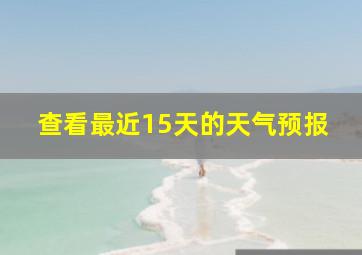 查看最近15天的天气预报